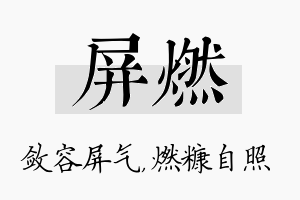 屏燃

敛容屏气,燃糠自照